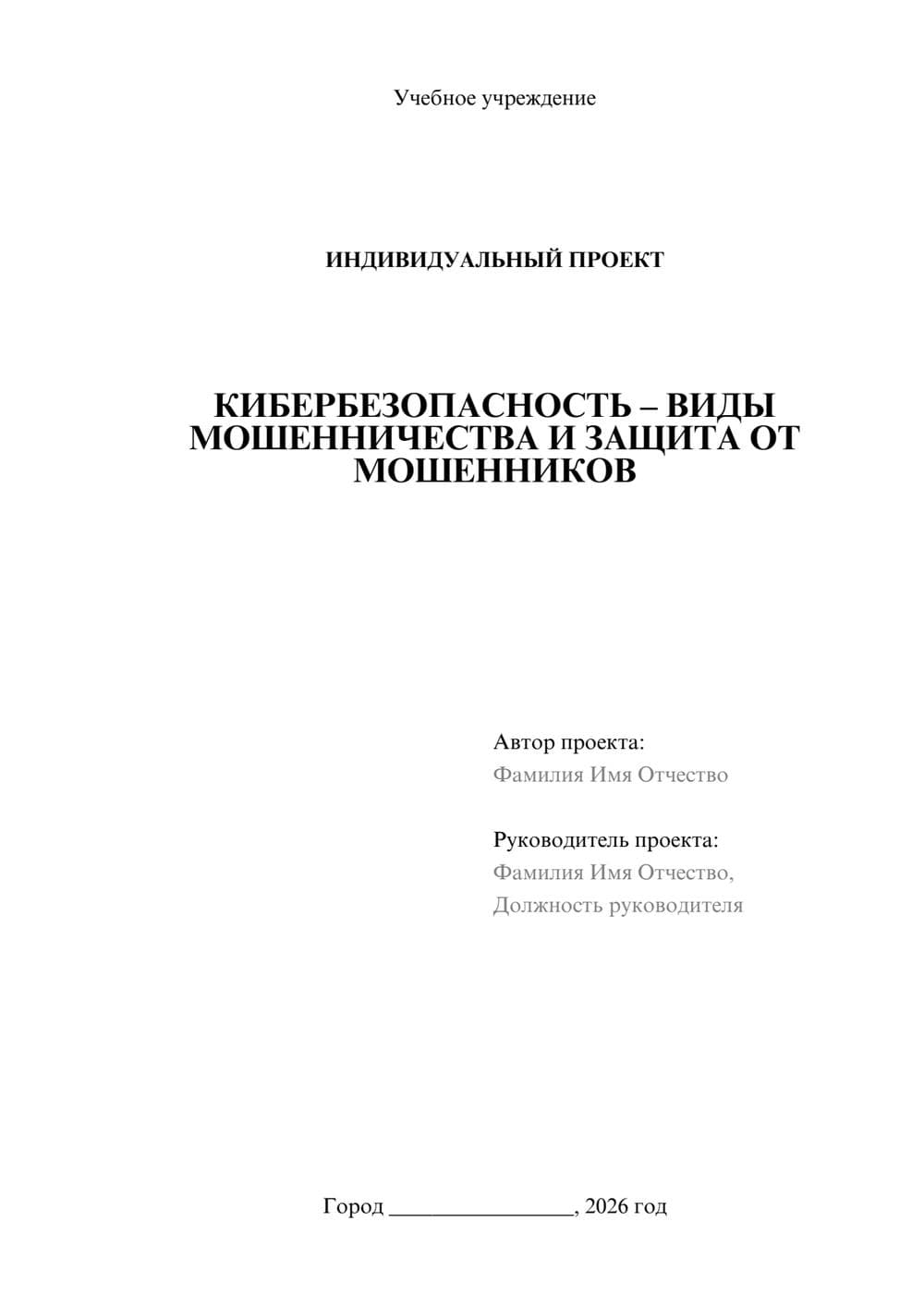 Учебное учреждение

ИНДИВИДУАЛЬНЫЙ ПРОЕКТ

КИБЕРБЕЗОПАСНОСТЬ – ВИДЫ МОШЕННИЧЕСТВА И ЗАЩИТА ОТ МОШЕННИКОВ

Автор проекта:
Фамилия Имя Отчество

Руководитель проекта:
Фамилия Имя Отчество,
Должность руководителя

Город ________________, 2026 год